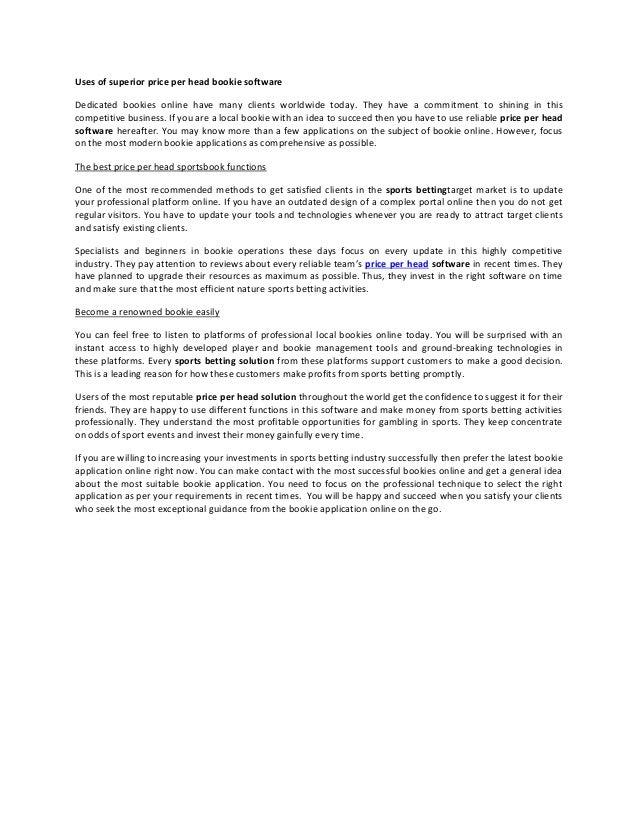 Uses of superior price per head bookie software

Dedicated bookies online have many clients worldwide today. They have a commitment to shining in this competitive business. If you are a local bookie with an idea to succeed then you have to use reliable price per head software hereafter. You may know more than a few applications on the subject of bookie online. However, focus on the most modern bookie applications as comprehensive as possible.

The best price per head sportsbook functions

One of the most recommended methods to get satisfied clients in the sports bettingtarget market is to update your professional platform online. If you have an outdated design of a complex portal online then you do not get regular visitors. You have to update your tools and technologies whenever you are ready to attract target clients and satisfy existing clients.

Specialists and beginners in bookie operations these days focus on every update in this highly competitive industry. They pay attention to reviews about every reliable team's price per head software in recent times. They have planned to upgrade their resources as maximum as possible. Thus, they invest in the right software on time and make sure that the most efficient nature sports betting activities.

Become a renowned bookie easily

You can feel free to listen to platforms of professional local bookies online today. You will be surprised with an instant access to highly developed player and bookie management tools and ground-breaking technologies in these platforms. Every sports betting solution from these platforms support customers to make a good decision. This is a leading reason for how these customers make profits from sports betting promptly.

Users of the most reputable price per head solution throughout the world get the confidence to suggest it for their friends. They are happy to use different functions in this software and make money from sports betting activities professionally. They understand the most profitable opportunities for gambling in sports. They keep concentrate on odds of sport events and invest their money gainfully every time.

If you are willing to increasing your investments in sports betting industry successfully then prefer the latest bookie application online right now. You can make contact with the most successful bookies online and get a general idea about the most suitable bookie application. You need to focus on the professional technique to select the right application as per your requirements in recent times. You will be happy and succeed when you satisfy your clients who seek the most exceptional guidance from the bookie application online on the go.